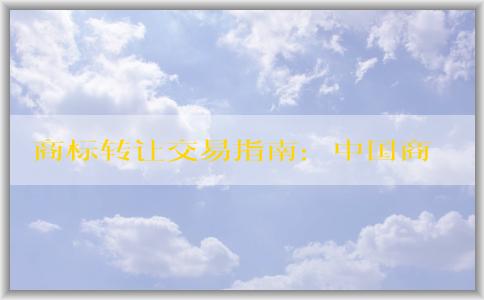 商标转让交易指南：中国商